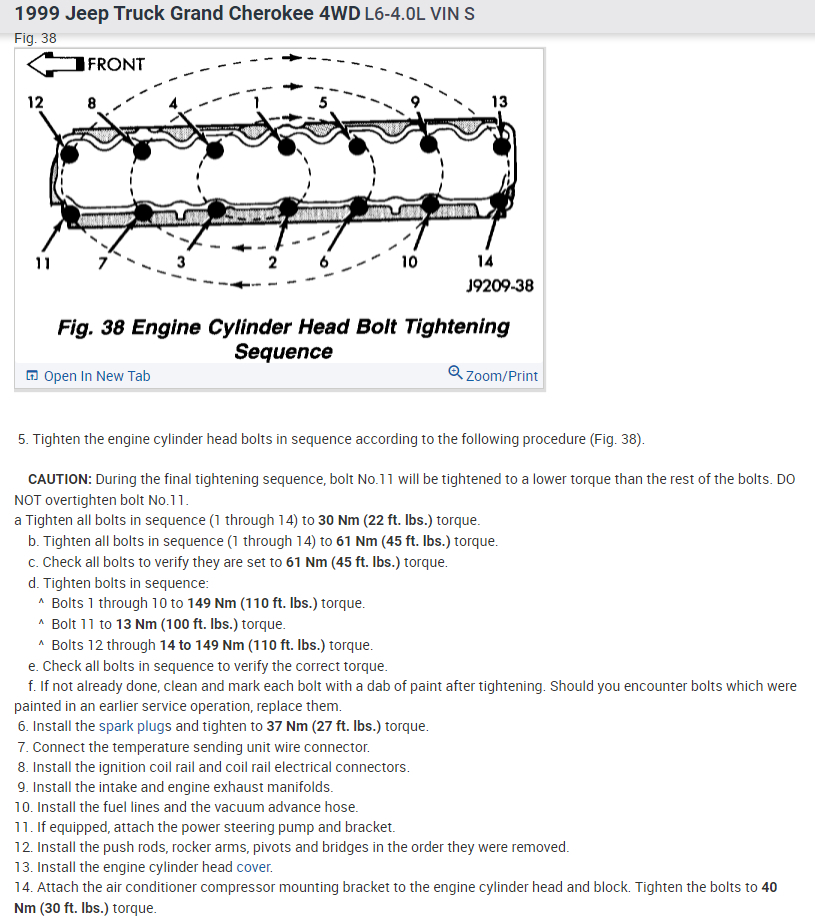 1999 Jeep Truck Grand Cherokee 4WD L6-4.0L VIN S
Fig. 38

FRONT

12 8 4 1 5 9 13

11 7 3 2 6 10 14

J9209-38

Fig. 38 Engine Cylinder Head Bolt Tightening Sequence

Open In New Tab Zoom/Print

5. Tighten the engine cylinder head bolts in sequence according to the following procedure (Fig. 38).

CAUTION: During the final tightening sequence, bolt No.11 will be tightened to a lower torque than the rest of the bolts. DO NOT overtighten bolt No.11.
a Tighten all bolts in sequence (1 through 14) to 30 Nm (22 ft. lbs.) torque.
b. Tighten all bolts in sequence (1 through 14) to 61 Nm (45 ft. lbs.) torque.
c. Check all bolts to verify they are set to 61 Nm (45 ft. lbs.) torque.
d. Tighten bolts in sequence:
^ Bolts 1 through 10 to 149 Nm (110 ft. lbs.) torque.
^ Bolt 11 to 13 Nm (100 ft. lbs.) torque.
^ Bolts 12 through 14 to 149 Nm (110 ft. lbs.) torque.
e. Check all bolts in sequence to verify the correct torque.
f. If not already done, clean and mark each bolt with a dab of paint after tightening. Should you encounter bolts which were painted in an earlier service operation, replace them.
6. Install the spark plugs and tighten to 37 Nm (27 ft. lbs.) torque.
7. Connect the temperature sending unit wire connector.
8. Install the ignition coil rail and coil rail electrical connectors.
9. Install the intake and engine exhaust manifolds.
10. Install the fuel lines and the vacuum advance hose.
11. If equipped, attach the power steering pump and bracket.
12. Install the push rods, rocker arms, pivots and bridges in the order they were removed.
13. Install the engine cylinder head cover.
14. Attach the air conditioner compressor mounting bracket to the engine cylinder head and block. Tighten the bolts to 40 Nm (30 ft. lbs.) torque.